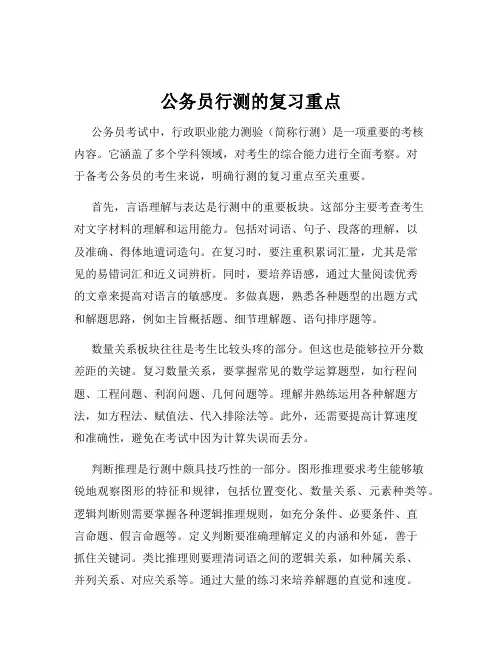 公务员行测的复习重点

公务员考试中，行政职业能力测验（简称行测）是一项重要的考核内容。它涵盖了多个学科领域，对考生的综合能力进行全面考察。对于备考公务员的考生来说，明确行测的复习重点至关重要。

首先，言语理解与表达是行测中的重要板块。这部分主要考查考生对文字材料的理解和运用能力。包括对词语、句子、段落的理解，以及准确、得体地遣词造句。在复习时，要注重积累词汇量，尤其是常见的易错词汇和近义词辨析。同时，要培养语感，通过大量阅读优秀的文章来提高对语言的敏感度。多做真题，熟悉各种题型的出题方式和解题思路，例如主旨概括题、细节理解题、语句排序题等。

数量关系板块往往是考生比较头疼的部分。但这也是能够拉开分数差距的关键。复习数量关系，要掌握常见的数学运算题型，如行程问题、工程问题、利润问题、几何问题等。理解并熟练运用各种解题方法，如方程法、赋值法、代入排除法等。此外，还需要提高计算速度和准确性，避免在考试中因为计算失误而丢分。

判断推理是行测中颇具技巧性的一部分。图形推理要求考生能够敏锐地观察图形的特征和规律，包括位置变化、数量关系、元素种类等。逻辑判断则需要掌握各种逻辑推理规则，如充分条件、必要条件、直言命题、假言命题等。定义判断要准确理解定义的内涵和外延，善于抓住关键词。类比推理则要理清词语之间的逻辑关系，如种属关系、并列关系、对应关系等。通过大量的练习来培养解题的直觉和速度。